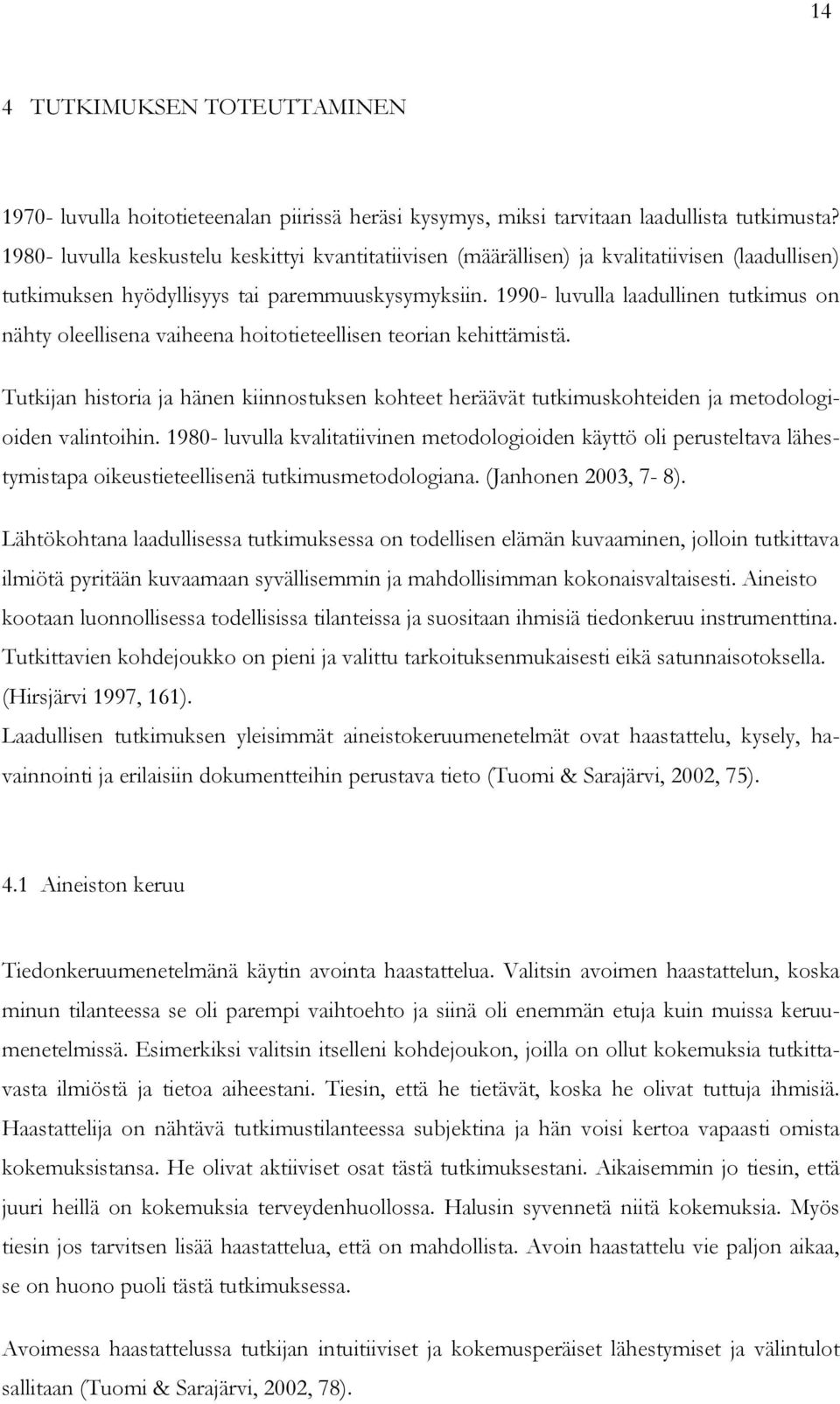 14

4 TUTKIMUKSEN TOTEUTTAMINEN

1970- luvulla hoitotieteenalan piirissä heräsi kysymys, miksi tarvitaan laadullista tutkimusta? 1980- luvulla keskustelu keskittyi kvantitatiivisen (määrällisen) ja kvalitatiivisen (laadullisen) tutkimuksen hyödyllisyys tai paremmuuskysymyksiin. 1990- luvulla laadullinen tutkimus on nähty oleellisena vaiheena hoitotieteellisen teorian kehittämistä.

Tutkijan historia ja hänen kiinnostuksen kohteet heräävät tutkimuskohteiden ja metodologioiden valintoihin. 1980- luvulla kvalitatiivinen metodologioiden käyttö oli perusteltava lähestymistapa oikeustieteellisenä tutkimusmetodologiana. (Janhonen 2003, 7- 8).

Lähtökohtana laadullisessa tutkimuksessa on todellisen elämän kuvaaminen, jolloin tutkittava ilmiötä pyritään kuvaamaan syvällisemmin ja mahdollisimman kokonaisvaltaisesti. Aineisto kootaan luonnollisessa todellisissa tilanteissa ja suositaan ihmisiä tiedonkeruu instrumenttina. Tutkittavien kohdejoukko on pieni ja valittu tarkoituksenmukaisesti eikä satunnaisotoksella. (Hirsjärvi 1997, 161).
Laadullisen tutkimuksen yleisimmät aineistokeruumenetelmät ovat haastattelu, kysely, havainnointi ja erilaisiin dokumentteihin perustava tieto (Tuomi & Sarajärvi, 2002, 75).

4.1 Aineiston keruu

Tiedonkeruumenetelmänä käytin avointa haastattelua. Valitsin avoimen haastattelun, koska minun tilanteessa se oli parempi vaihtoehto ja siinä oli enemmän etuja kuin muissa keruumenetelmissä. Esimerkiksi valitsin itselleni kohdejoukon, joilla on ollut kokemuksia tutkittavasta ilmiöstä ja tietoa aiheestani. Tiesin, että he tietävät, koska he olivat tuttuja ihmisiä. Haastattelija on nähtävä tutkimustilanteessa subjektina ja hän voisi kertoa vapaasti omista kokemuksistansa. He olivat aktiiviset osat tästä tutkimuksestani. Aikaisemmin jo tiesin, että juuri heillä on kokemuksia terveydenhuollossa. Halusin syvennetä niitä kokemuksia. Myös tiesin jos tarvitsen lisää haastattelua, että on mahdollista. Avoin haastattelu vie paljon aikaa, se on huono puoli tästä tutkimuksessa.

Avoimessa haastattelussa tutkijan intuitiiviset ja kokemusperäiset lähestymiset ja välintulot sallitaan (Tuomi & Sarajärvi, 2002, 78).